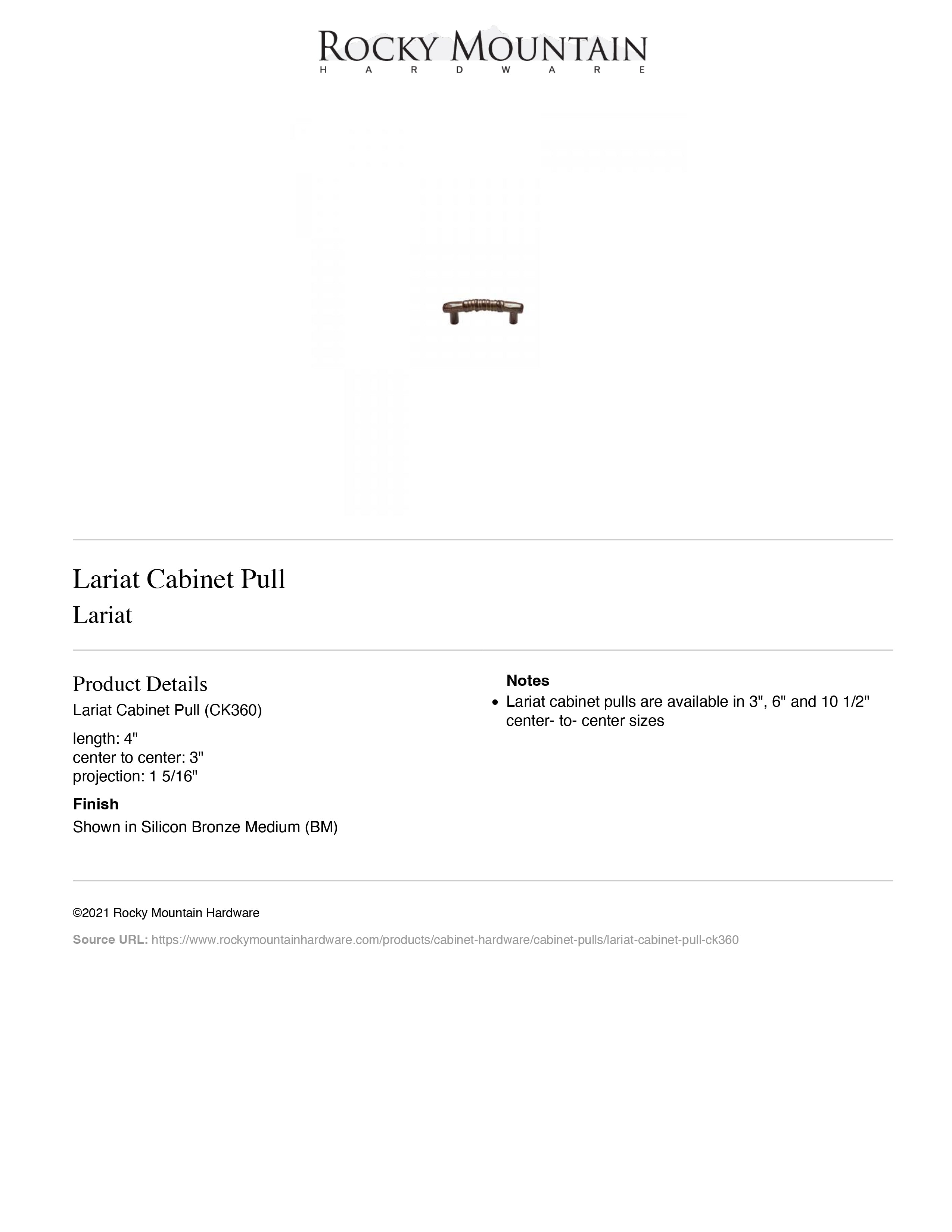 ROCKY MOUNTAIN
HARDWARE

Lariat Cabinet Pull
Lariat

Product Details
Lariat Cabinet Pull (CK360)

length: 4"
center to center: 3"
projection: 1 5/16"

Finish
Shown in Silicon Bronze Medium (BM)

Notes
• Lariat cabinet pulls are available in 3", 6" and 10 1/2" center- to- center sizes

©2021 Rocky Mountain Hardware

Source URL: https://www.rockymountainhardware.com/products/cabinet-hardware/cabinet-pulls/lariat-cabinet-pull-ck360